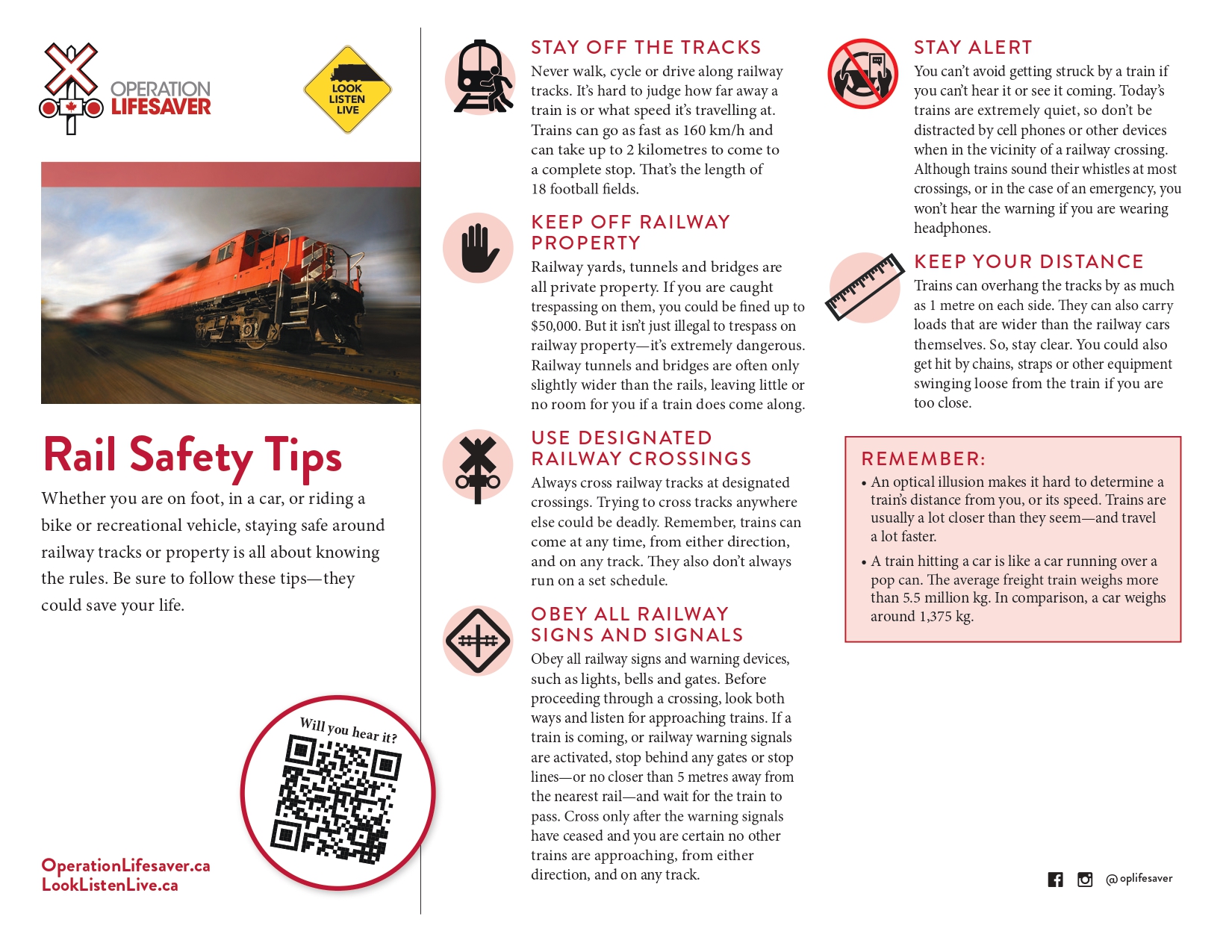 OPERATION LIFESAVER

LOOK LISTEN LIVE

Rail Safety Tips

Whether you are on foot, in a car, or riding a bike or recreational vehicle, staying safe around railway tracks or property is all about knowing the rules. Be sure to follow these tips—they could save your life.

Will you hear it?

OperationLifesaver.ca
LookListenLive.ca

STAY OFF THE TRACKS

Never walk, cycle or drive along railway tracks. It's hard to judge how far away a train is or what speed it's travelling at. Trains can go as fast as 160 km/h and can take up to 2 kilometres to come to a complete stop. That's the length of 18 football fields.

KEEP OFF RAILWAY PROPERTY

Railway yards, tunnels and bridges are all private property. If you are caught trespassing on them, you could be fined up to $50,000. But it isn't just illegal to trespass on railway property—it's extremely dangerous. Railway tunnels and bridges are often only slightly wider than the rails, leaving little or no room for you if a train does come along.

USE DESIGNATED RAILWAY CROSSINGS

Always cross railway tracks at designated crossings. Trying to cross tracks anywhere else could be deadly. Remember, trains can come at any time, from either direction, and on any track. They also don't always run on a set schedule.

OBEY ALL RAILWAY SIGNS AND SIGNALS

Obey all railway signs and warning devices, such as lights, bells and gates. Before proceeding through a crossing, look both ways and listen for approaching trains. If a train is coming, or railway warning signals are activated, stop behind any gates or stop lines—or no closer than 5 metres away from the nearest rail—and wait for the train to pass. Cross only after the warning signals have ceased and you are certain no other trains are approaching, from either direction, and on any track.

STAY ALERT

You can't avoid getting struck by a train if you can't hear it or see it coming. Today's trains are extremely quiet, so don't be distracted by cell phones or other devices when in the vicinity of a railway crossing. Although trains sound their whistles at most crossings, or in the case of an emergency, you won't hear the warning if you are wearing headphones.

KEEP YOUR DISTANCE

Trains can overhang the tracks by as much as 1 metre on each side. They can also carry loads that are wider than the railway cars themselves. So, stay clear. You could also get hit by chains, straps or other equipment swinging loose from the train if you are too close.

REMEMBER:

• An optical illusion makes it hard to determine a train's distance from you, or its speed. Trains are usually a lot closer than they seem—and travel a lot faster.

• A train hitting a car is like a car running over a pop can. The average freight train weighs more than 5.5 million kg. In comparison, a car weighs around 1,375 kg.

@oplifesaver